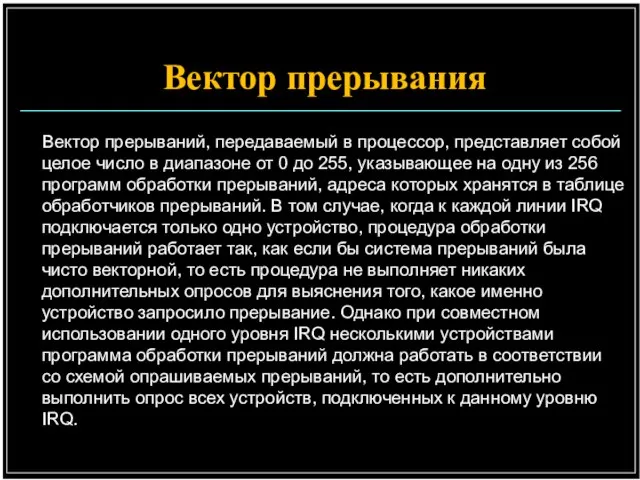 Вектор прерывания

Вектор прерываний, передаваемый в процессор, представляет собой целое число в диапазоне от 0 до 255, указывающее на одну из 256 программ обработки прерываний, адреса которых хранятся в таблице обработчиков прерываний. В том случае, когда к каждой линии IRQ подключается только одно устройство, процедура обработки прерываний работает так, как если бы система прерываний была чисто векторной, то есть процедура не выполняет никаких дополнительных опросов для выяснения того, какое именно устройство запросило прерывание. Однако при совместном использовании одного уровня IRQ несколькими устройствами программа обработки прерываний должна работать в соответствии со схемой опрашиваемых прерываний, то есть дополнительно выполнить опрос всех устройств, подключенных к данному уровню IRQ.